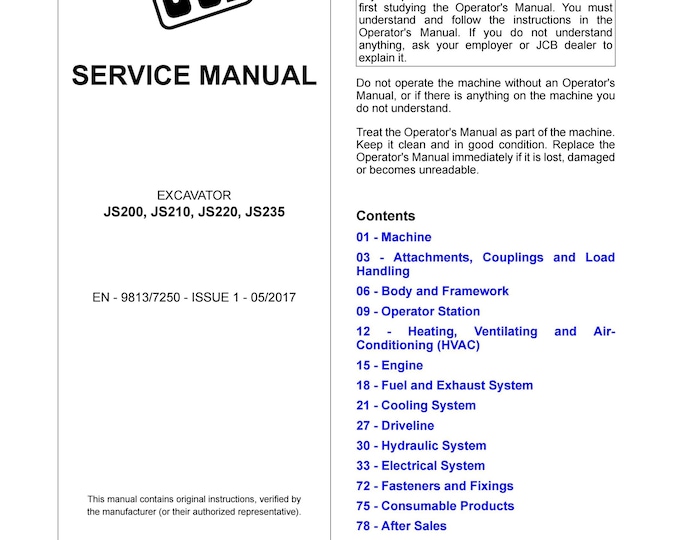 SERVICE MANUAL

EXCAVATOR
JS200, JS210, JS220, JS235

EN - 9813/7250 - ISSUE 1 - 05/2017

This manual contains original instructions, verified by the manufacturer (or their authorized representative).

first studying the Operator's Manual. You must understand and follow the instructions in the Operator's Manual. If you do not understand anything, ask your employer or JCB dealer to explain it.

Do not operate the machine without an Operator's Manual, or if there is anything on the machine you do not understand.

Treat the Operator's Manual as part of the machine. Keep it clean and in good condition. Replace the Operator's Manual immediately if it is lost, damaged or becomes unreadable.

Contents
01 - Machine
03 - Attachments, Couplings and Load Handling
06 - Body and Framework
09 - Operator Station
12 - Heating, Ventilating and Air-Conditioning (HVAC)
15 - Engine
18 - Fuel and Exhaust System
21 - Cooling System
27 - Driveline
30 - Hydraulic System
33 - Electrical System
72 - Fasteners and Fixings
75 - Consumable Products
78 - After Sales